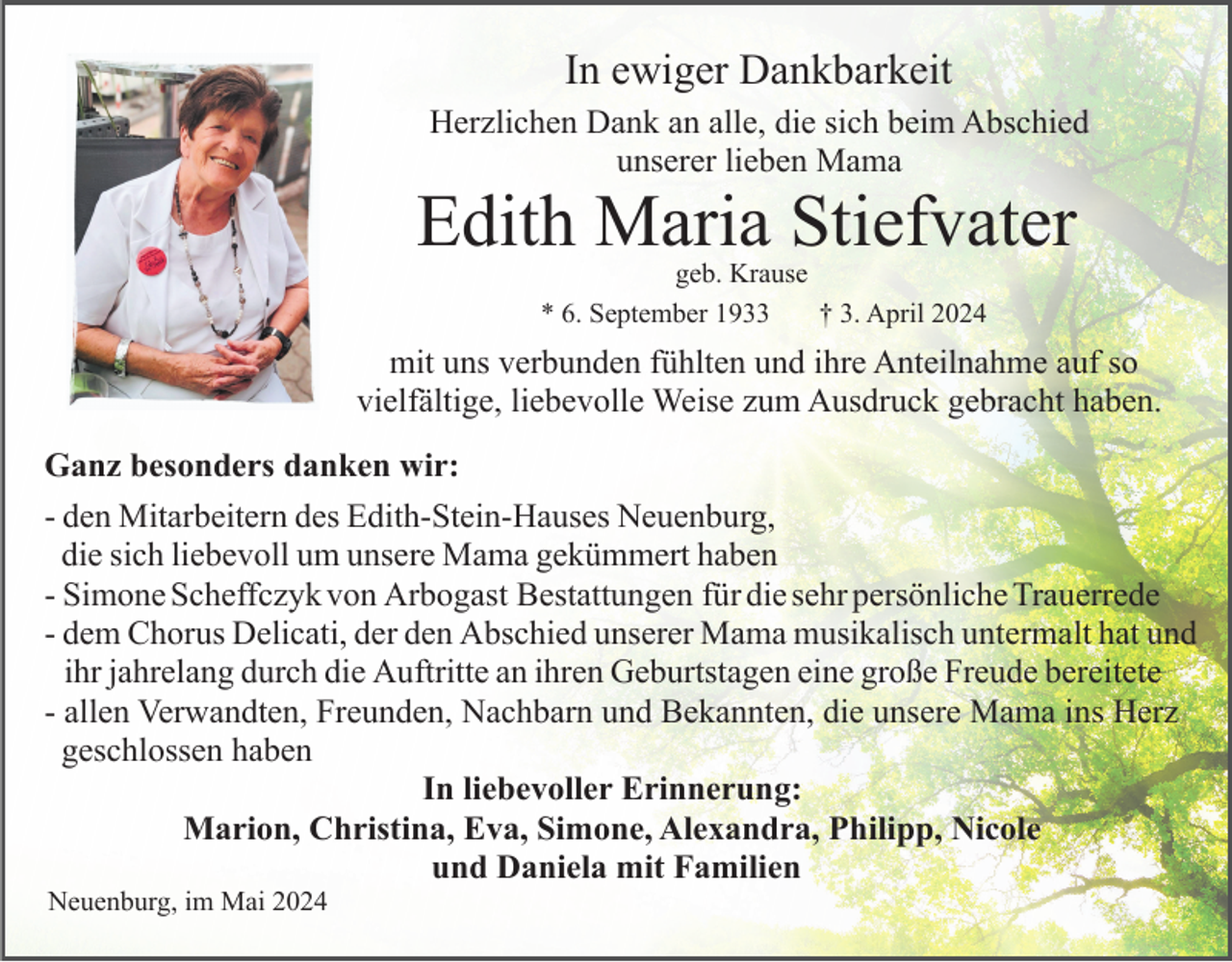 In ewiger Dankbarkeit

Herzlichen Dank an alle, die sich beim Abschied unserer lieben Mama

Edith Maria Stiefvater

geb. Krause

* 6. September 1933 † 3. April 2024

mit uns verbunden fühlten und ihre Anteilnahme auf so vielfältige, liebevolle Weise zum Ausdruck gebracht haben.

Ganz besonders danken wir:

- den Mitarbeitern des Edith-Stein-Hauses Neuenburg, die sich liebevoll um unsere Mama gekümmert haben
- Simone Scheffczyk von Arbogast Bestattungen für die sehr persönliche Trauerrede
- dem Chorus Delicati, der den Abschied unserer Mama musikalisch untermalt hat und ihr jahrelang durch die Auftritte an ihren Geburtstagen eine große Freude bereitete
- allen Verwandten, Freunden, Nachbarn und Bekannten, die unsere Mama ins Herz geschlossen haben

In liebevoller Erinnerung:
Marion, Christina, Eva, Simone, Alexandra, Philipp, Nicole und Daniela mit Familien

Neuenburg, im Mai 2024